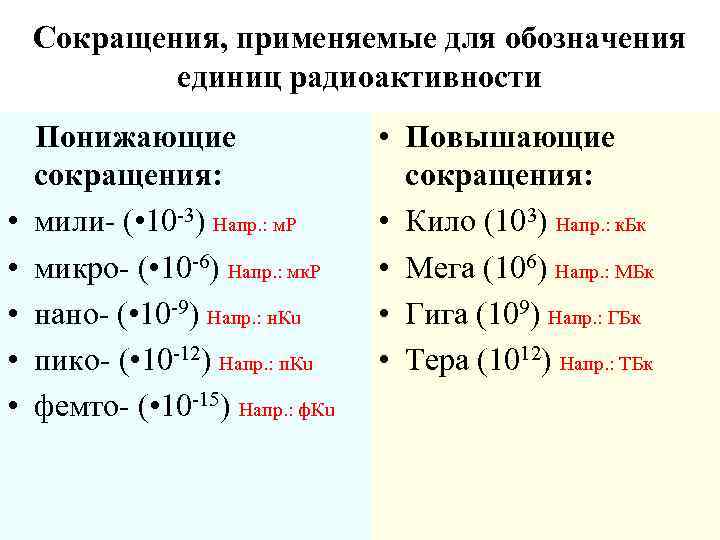 Сокращения, применяемые для обозначения единиц радиоактивности

Понижающие сокращения:

• мили- ($\bullet 10^{-3}$) Напр.: мР
• микро- ($\bullet 10^{-6}$) Напр.: мкР
• нано- ($\bullet 10^{-9}$) Напр.: нКu
• пико- ($\bullet 10^{-12}$) Напр.: пКu
• фемто- ($\bullet 10^{-15}$) Напр.: фКu

• Повышающие сокращения:

• Кило ($10^{3}$) Напр.: кБк
• Мега ($10^{6}$) Напр.: МБк
• Гига ($10^{9}$) Напр.: ГБк
• Тера ($10^{12}$) Напр.: ТБк